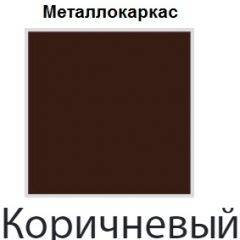 Металлокаркас

Коричневый